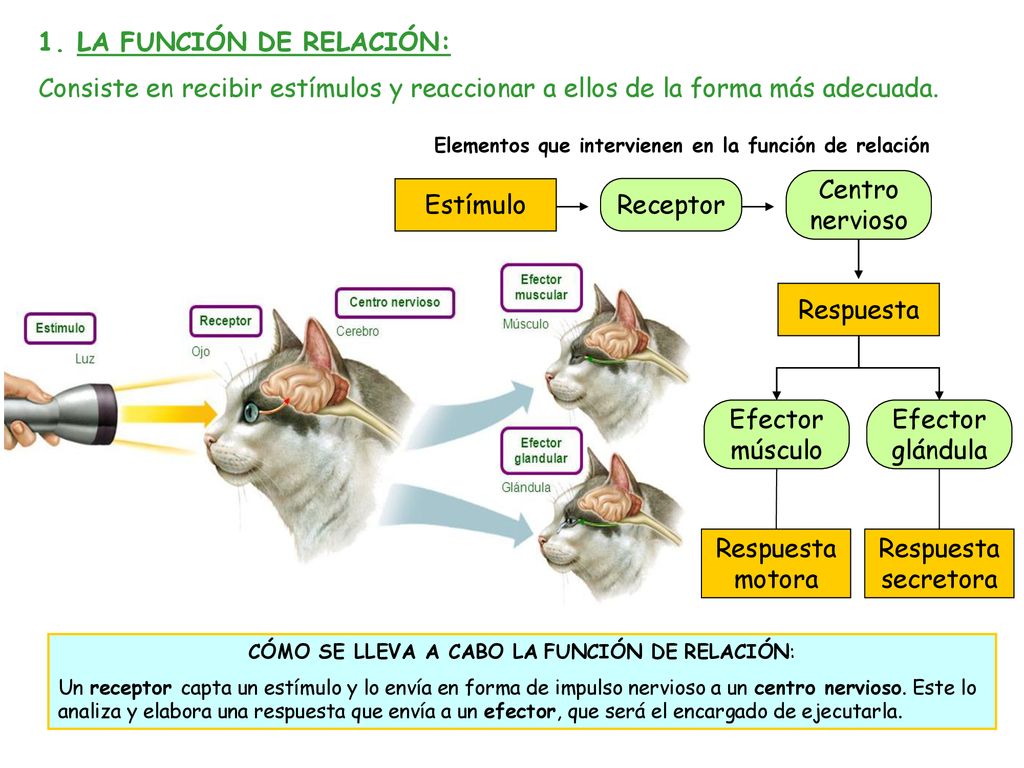 1. LA FUNCIÓN DE RELACIÓN:

Consiste en recibir estímulos y reaccionar a ellos de la forma más adecuada.

Elementos que intervienen en la función de relación

Estímulo

Receptor

Centro nervioso

Respuesta

Efector músculo

Efector glándula

Respuesta motora

Respuesta secretora

Estímulo
Luz

Receptor
Ojo

Centro nervioso
Cerebro

Efector muscular
Músculo

Efector glandular
Glándula

CÓMO SE LLEVA A CABO LA FUNCIÓN DE RELACIÓN:

Un receptor capta un estímulo y lo envía en forma de impulso nervioso a un centro nervioso. Este lo analiza y elabora una respuesta que envía a un efector, que será el encargado de ejecutarla.